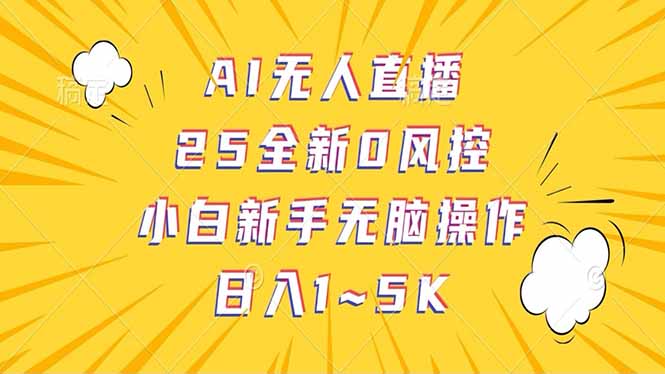 AI无人直播
25全新0风控
小白新手无脑操作
日入1~5K